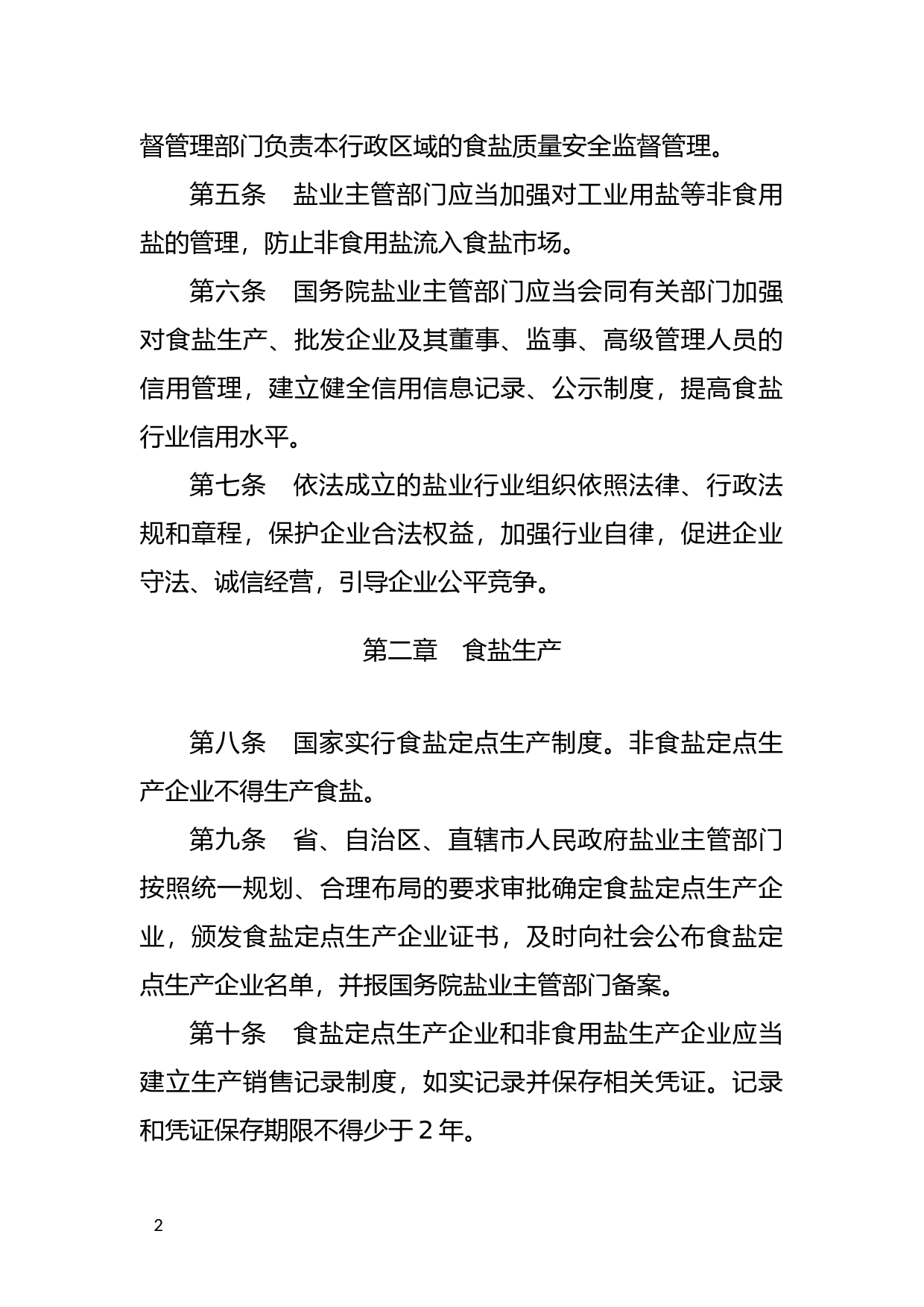 督管理部门负责本行政区域的食盐质量安全监督管理。

第五条　盐业主管部门应当加强对工业用盐等非食用盐的管理，防止非食用盐流入食盐市场。

第六条　国务院盐业主管部门应当会同有关部门加强对食盐生产、批发企业及其董事、监事、高级管理人员的信用管理，建立健全信用信息记录、公示制度，提高食盐行业信用水平。

第七条　依法成立的盐业行业组织依照法律、行政法规和章程，保护企业合法权益，加强行业自律，促进企业守法、诚信经营，引导企业公平竞争。

第二章　食盐生产

第八条　国家实行食盐定点生产制度。非食盐定点生产企业不得生产食盐。

第九条　省、自治区、直辖市人民政府盐业主管部门按照统一规划、合理布局的要求审批确定食盐定点生产企业，颁发食盐定点生产企业证书，及时向社会公布食盐定点生产企业名单，并报国务院盐业主管部门备案。

第十条　食盐定点生产企业和非食用盐生产企业应当建立生产销售记录制度，如实记录并保存相关凭证。记录和凭证保存期限不得少于 2 年。

2